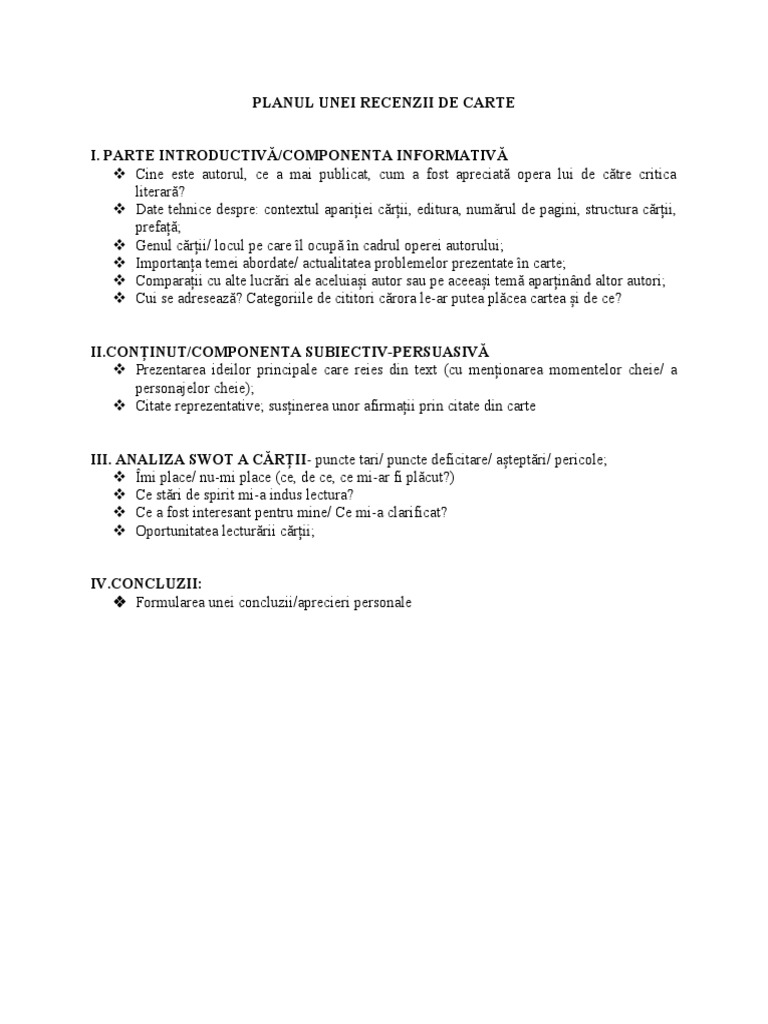 PLANUL UNEI RECENZII DE CARTE

I. PARTE INTRODUCTIVĂ/COMPONENTA INFORMATIVĂ
❖ Cine este autorul, ce a mai publicat, cum a fost apreciată opera lui de către critica literară?
❖ Date tehnice despre: contextul apariției cărții, editura, numărul de pagini, structura cărții, prefață;
❖ Genul cărții/ locul pe care îl ocupă în cadrul operei autorului;
❖ Importanța temei abordate/ actualitatea problemelor prezentate în carte;
❖ Comparații cu alte lucrări ale aceluiași autor sau pe aceeași temă aparținând altor autori;
❖ Cui se adresează? Categoriile de cititori cărora le-ar putea plăcea cartea și de ce?

II.CONȚINUT/COMPONENTA SUBIECTIV-PERSUASIVĂ
❖ Prezentarea ideilor principale care reies din text (cu menționarea momentelor cheie/ a personajelor cheie);
❖ Citate reprezentative; susținerea unor afirmații prin citate din carte

III. ANALIZA SWOT A CĂRȚII- puncte tari/ puncte deficitare/ așteptări/ pericole;
❖ Îmi place/ nu-mi place (ce, de ce, ce mi-ar fi plăcut?)
❖ Ce stări de spirit mi-a indus lectura?
❖ Ce a fost interesant pentru mine/ Ce mi-a clarificat?
❖ Oportunitatea lecturării cărții;

IV.CONCLUZII:
❖ Formularea unei concluzii/aprecieri personale